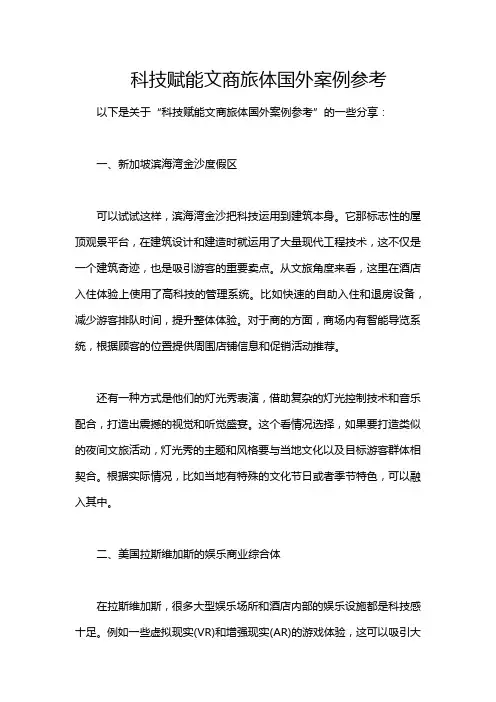 科技赋能文商旅体国外案例参考

以下是关于“科技赋能文商旅体国外案例参考”的一些分享：

一、新加坡滨海湾金沙度假区

可以试试这样，滨海湾金沙把科技运用到建筑本身。它那标志性的屋顶观景平台，在建筑设计和建造时就运用了大量现代工程技术，这不仅是一个建筑奇迹，也是吸引游客的重要卖点。从文旅角度来看，这里在酒店入住体验上使用了高科技的管理系统。比如快速的自助入住和退房设备，减少游客排队时间，提升整体体验。对于商的方面，商场内有智能导览系统，根据顾客的位置提供周围店铺信息和促销活动推荐。

还有一种方式是他们的灯光秀表演，借助复杂的灯光控制技术和音乐配合，打造出震撼的视觉和听觉盛宴。这个看情况选择，如果要打造类似的夜间文旅活动，灯光秀的主题和风格要与当地文化以及目标游客群体相契合。根据实际情况，比如当地有特殊的文化节日或者季节特色，可以融入其中。

二、美国拉斯维加斯的娱乐商业综合体

在拉斯维加斯，很多大型娱乐场所和酒店内部的娱乐设施都是科技感十足。例如一些虚拟现实(VR)和增强现实(AR)的游戏体验，这可以吸引大